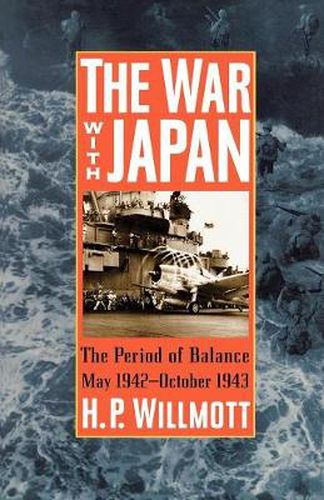 THE WAR
WITH
JAPAN

The Period of Balance
May 1942–October 1943

H. P. WILLMOTT